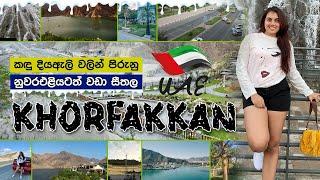 කඳු දියඇලි වලින් පිරුනු

නුවරඑළියටත් වඩා සීතල

UAE

KHORFAKKAN